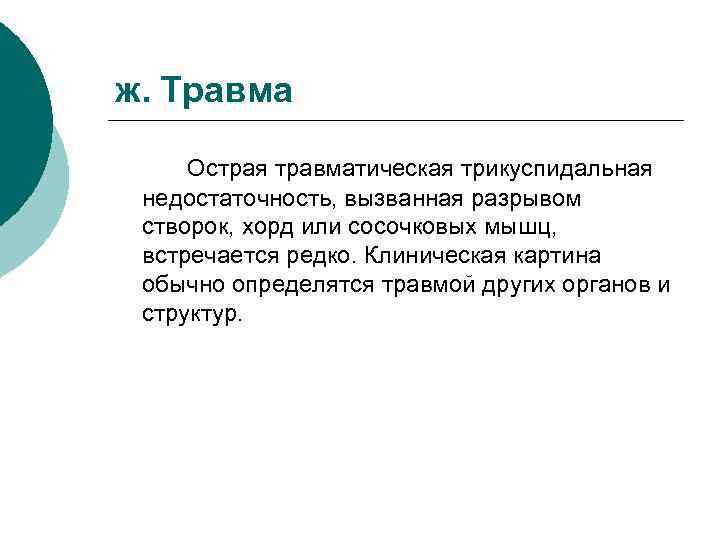 ж. Травма

Острая травматическая трикуспидальная недостаточность, вызванная разрывом створок, хорд или сосочковых мышц, встречается редко. Клиническая картина обычно определятся травмой других органов и структур.